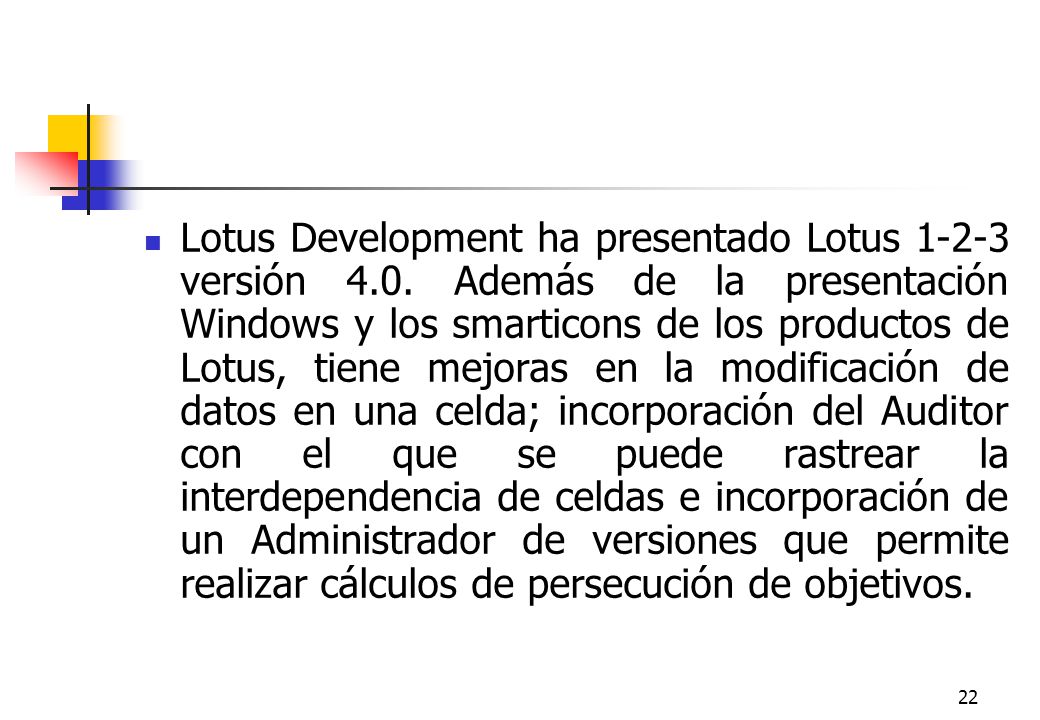 Lotus Development ha presentado Lotus 1-2-3 versión 4.0. Además de la presentación Windows y los smarticons de los productos de Lotus, tiene mejoras en la modificación de datos en una celda; incorporación del Auditor con el que se puede rastrear la interdependencia de celdas e incorporación de un Administrador de versiones que permite realizar cálculos de persecución de objetivos.

22